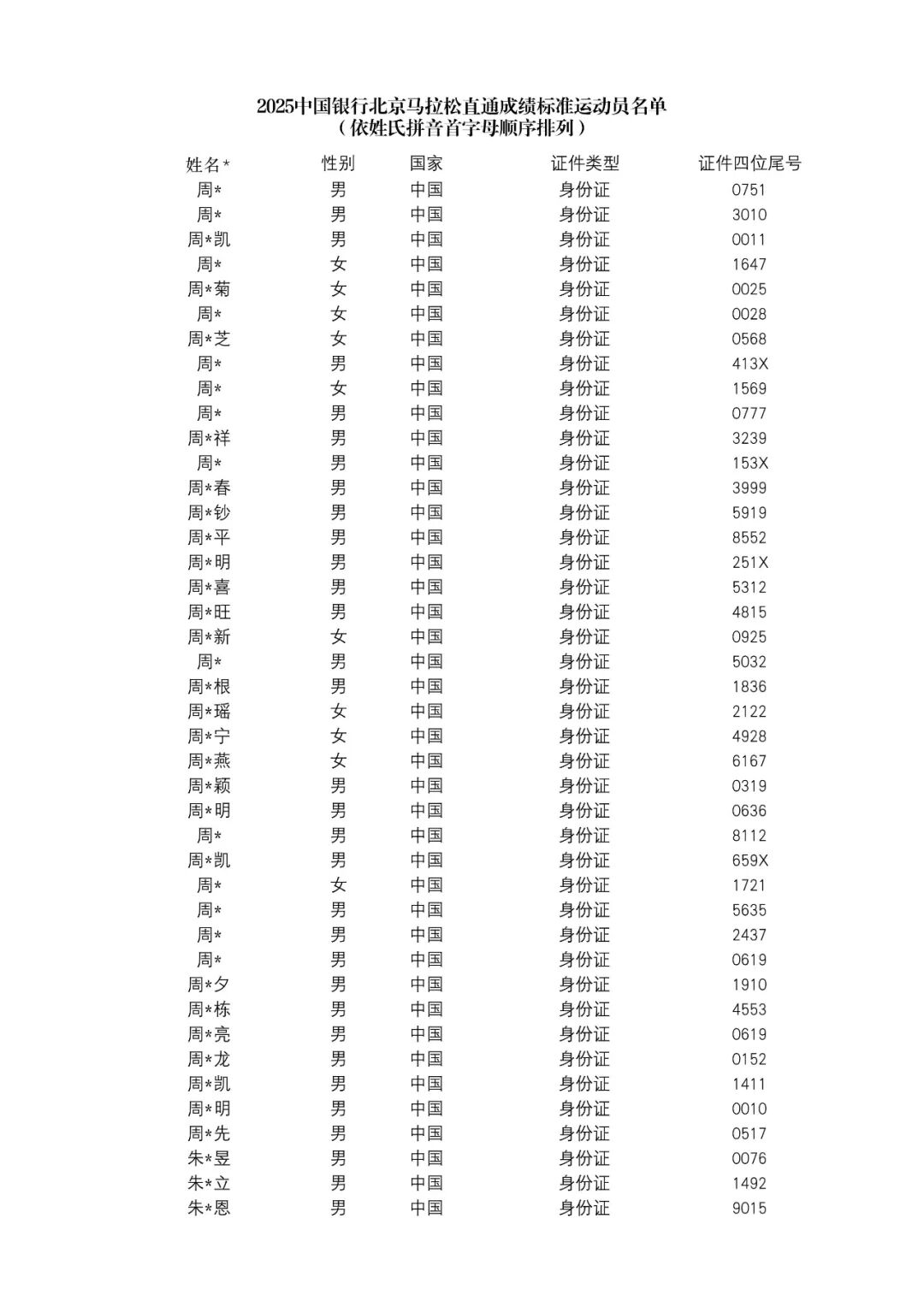 2025中国银行北京马拉松直通成绩标准运动员名单
（依姓氏拼音首字母顺序排列）

| 姓名* | 性别 | 国家 | 证件类型 | 证件四位尾号 |
|---|---|---|---|---|
| 周* | 男 | 中国 | 身份证 | 0751 |
| 周* | 男 | 中国 | 身份证 | 3010 |
| 周*凯 | 男 | 中国 | 身份证 | 0011 |
| 周* | 女 | 中国 | 身份证 | 1647 |
| 周*菊 | 女 | 中国 | 身份证 | 0025 |
| 周* | 女 | 中国 | 身份证 | 0028 |
| 周*芝 | 女 | 中国 | 身份证 | 0568 |
| 周* | 男 | 中国 | 身份证 | 413X |
| 周* | 女 | 中国 | 身份证 | 1569 |
| 周* | 男 | 中国 | 身份证 | 0777 |
| 周*祥 | 男 | 中国 | 身份证 | 3239 |
| 周* | 男 | 中国 | 身份证 | 153X |
| 周*春 | 男 | 中国 | 身份证 | 3999 |
| 周*钞 | 男 | 中国 | 身份证 | 5919 |
| 周*平 | 男 | 中国 | 身份证 | 8552 |
| 周*明 | 男 | 中国 | 身份证 | 251X |
| 周*喜 | 男 | 中国 | 身份证 | 5312 |
| 周*旺 | 男 | 中国 | 身份证 | 4815 |
| 周*新 | 女 | 中国 | 身份证 | 0925 |
| 周* | 男 | 中国 | 身份证 | 5032 |
| 周*根 | 男 | 中国 | 身份证 | 1836 |
| 周*瑶 | 女 | 中国 | 身份证 | 2122 |
| 周*宁 | 女 | 中国 | 身份证 | 4928 |
| 周*燕 | 女 | 中国 | 身份证 | 6167 |
| 周*颖 | 男 | 中国 | 身份证 | 0319 |
| 周*明 | 男 | 中国 | 身份证 | 0636 |
| 周* | 男 | 中国 | 身份证 | 8112 |
| 周*凯 | 男 | 中国 | 身份证 | 659X |
| 周* | 女 | 中国 | 身份证 | 1721 |
| 周* | 男 | 中国 | 身份证 | 5635 |
| 周* | 男 | 中国 | 身份证 | 2437 |
| 周* | 男 | 中国 | 身份证 | 0619 |
| 周*夕 | 男 | 中国 | 身份证 | 1910 |
| 周*栋 | 男 | 中国 | 身份证 | 4553 |
| 周*亮 | 男 | 中国 | 身份证 | 0619 |
| 周*龙 | 男 | 中国 | 身份证 | 0152 |
| 周*凯 | 男 | 中国 | 身份证 | 1411 |
| 周*明 | 男 | 中国 | 身份证 | 0010 |
| 周*先 | 男 | 中国 | 身份证 | 0517 |
| 朱*昱 | 男 | 中国 | 身份证 | 0076 |
| 朱*立 | 男 | 中国 | 身份证 | 1492 |
| 朱*恩 | 男 | 中国 | 身份证 | 9015 |